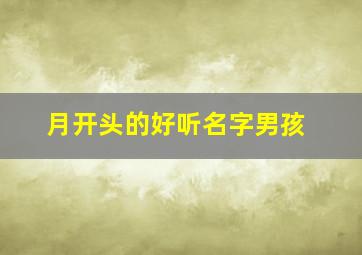 月开头的好听名字男孩